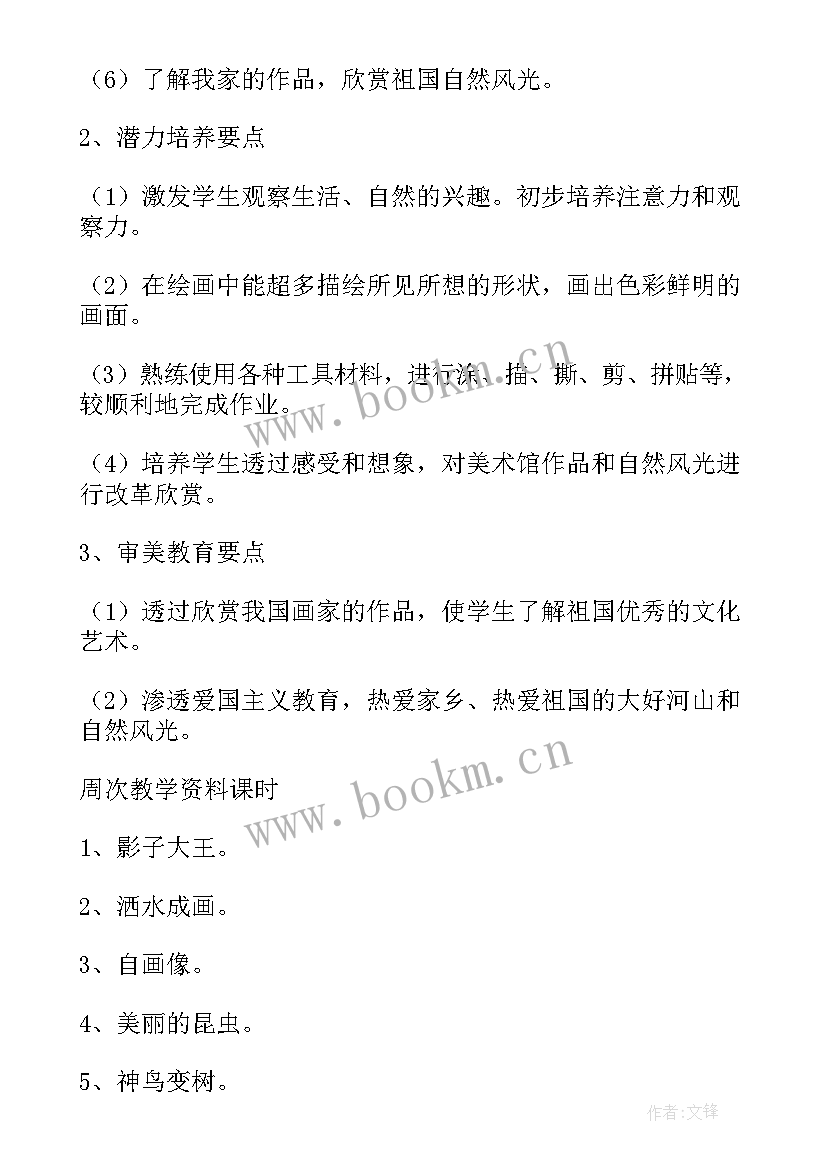 （6）了解我家的作品，欣赏祖国自然风光。

2、潜力培养要点

（1）激发学生观察生活、自然的兴趣。初步培养注意力和观察力。

（2）在绘画中能超多描绘所见所想的形状，画出色彩鲜明的画面。

（3）熟练使用各种工具材料，进行涂、描、撕、剪、拼贴等，较顺利地完成作业。

（4）培养学生透过感受和想象，对美术馆作品和自然风光进行改革欣赏。

3、审美教育要点

（1）透过欣赏我国画家的作品，使学生了解祖国优秀的文化艺术。

（2）渗透爱国主义教育，热爱家乡、热爱祖国的大好河山和自然风光。

周次教学资料课时

1、影子大王。

2、洒水成画。

3、自画像。

4、美丽的昆虫。

5、神鸟变树。

www.bookm.cn

www.bookm.cn

作者:文锋